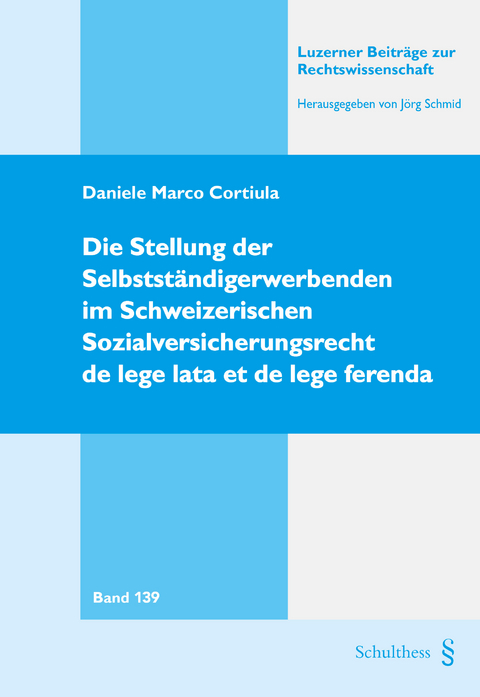 Luzerner Beiträge zur Rechtswissenschaft

Herausgegeben von Jörg Schmid

Daniele Marco Cortiula

Die Stellung der Selbstständigerwerbenden im Schweizerischen Sozialversicherungsrecht de lege lata et de lege ferenda

Band 139

Schulthess §